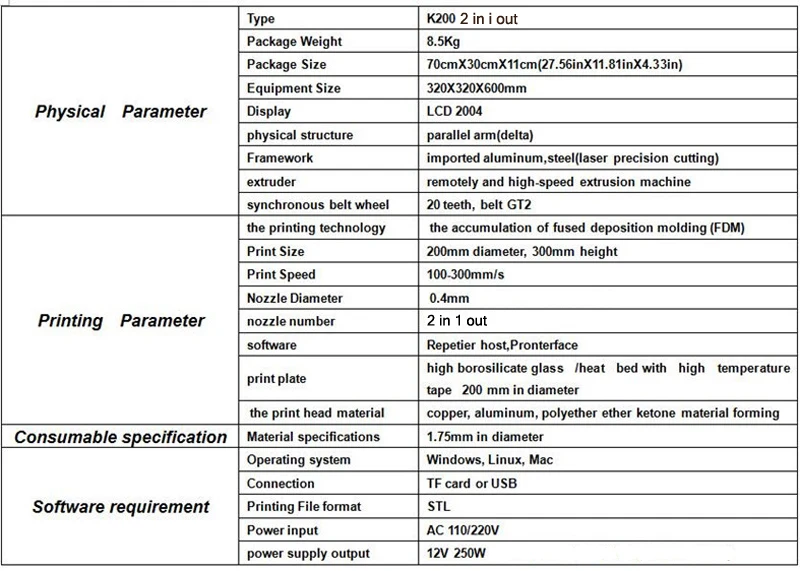 | Physical Parameter | Type | K200 2 in i out |
|---|---|---|
| | Package Weight | 8.5Kg |
| | Package Size | 70cmX30cmX11cm(27.56inX11.81inX4.33in) |
| | Equipment Size | 320X320X600mm |
| | Display | LCD 2004 |
| | physical structure | parallel arm(delta) |
| | Framework | imported aluminum,steel(laser precision cutting) |
| | extruder | remotely and high-speed extrusion machine |
| | synchronous belt wheel | 20 teeth, belt GT2 |
| Printing Parameter | the printing technology | the accumulation of fused deposition molding (FDM) |
| | Print Size | 200mm diameter, 300mm height |
| | Print Speed | 100-300mm/s |
| | Nozzle Diameter | 0.4mm |
| | nozzle number | 2 in 1 out |
| | software | Repetier host,Pronterface |
| | print plate | high borosilicate glass /heat bed with high temperature tape 200 mm in diameter |
| | the print head material | copper, aluminum, polyether ether ketone material forming |
| Consumable specification | Material specifications | 1.75mm in diameter |
| Software requirement | Operating system | Windows, Linux, Mac |
| | Connection | TF card or USB |
| | Printing File format | STL |
| | Power input | AC 110/220V |
| | power supply output | 12V 250W |